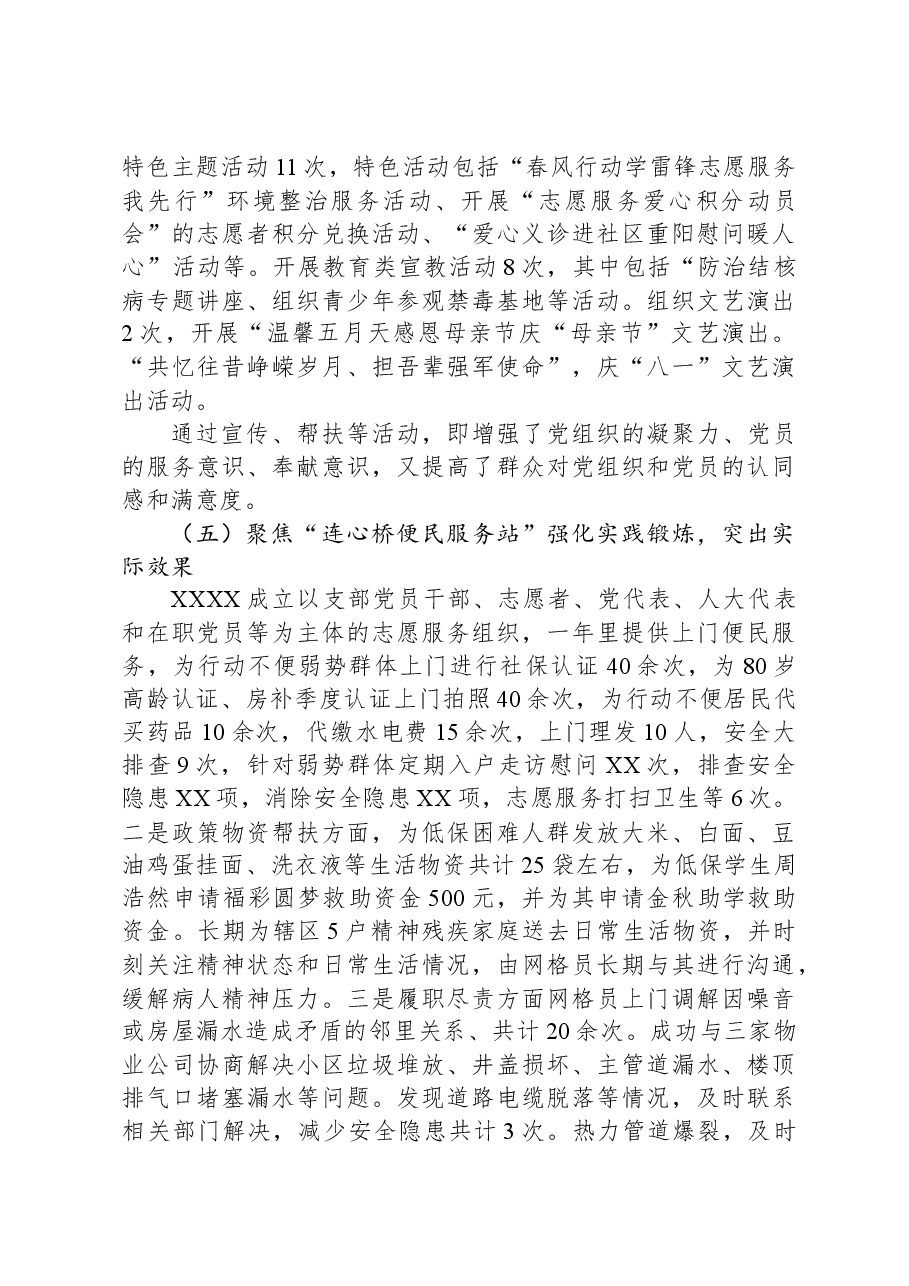 特色主题活动11次，特色活动包括“春风行动学雷锋志愿服务我先行”环境整治服务活动、开展“志愿服务爱心积分动员会”的志愿者积分兑换活动、“爱心义诊进社区重阳慰问暖人心”活动等。开展教育类宣教活动8次，其中包括“防治结核病专题讲座、组织青少年参观禁毒基地等活动。组织文艺演出2次，开展“温馨五月天感恩母亲节庆“母亲节”文艺演出。“共忆往昔峥嵘岁月、担吾辈强军使命”，庆“八一”文艺演出活动。

通过宣传、帮扶等活动，即增强了党组织的凝聚力、党员的服务意识、奉献意识，又提高了群众对党组织和党员的认同感和满意度。

（五）聚焦“连心桥便民服务站”强化实践锻炼，突出实际效果

XXXX成立以支部党员干部、志愿者、党代表、人大代表和在职党员等为主体的志愿服务组织，一年里提供上门便民服务，为行动不便弱势群体上门进行社保认证40余次，为80岁高龄认证、房补季度认证上门拍照40余次，为行动不便居民代买药品10余次，代缴水电费15余次，上门理发10人，安全大排查9次，针对弱势群体定期入户走访慰问XX次，排查安全隐患XX项，消除安全隐患XX项，志愿服务打扫卫生等6次。二是政策物资帮扶方面，为低保困难人群发放大米、白面、豆油鸡蛋挂面、洗衣液等生活物资共计25袋左右，为低保学生周浩然申请福彩圆梦救助资金500元，并为其申请金秋助学救助资金。长期为辖区5户精神残疾家庭送去日常生活物资，并时刻关注精神状态和日常生活情况，由网格员长期与其进行沟通，缓解病人精神压力。三是履职尽责方面网格员上门调解因噪音或房屋漏水造成矛盾的邻里关系、共计20余次。成功与三家物业公司协商解决小区垃圾堆放、井盖损坏、主管道漏水、楼顶排气口堵塞漏水等问题。发现道路电缆脱落等情况，及时联系相关部门解决，减少安全隐患共计3次。热力管道爆裂，及时